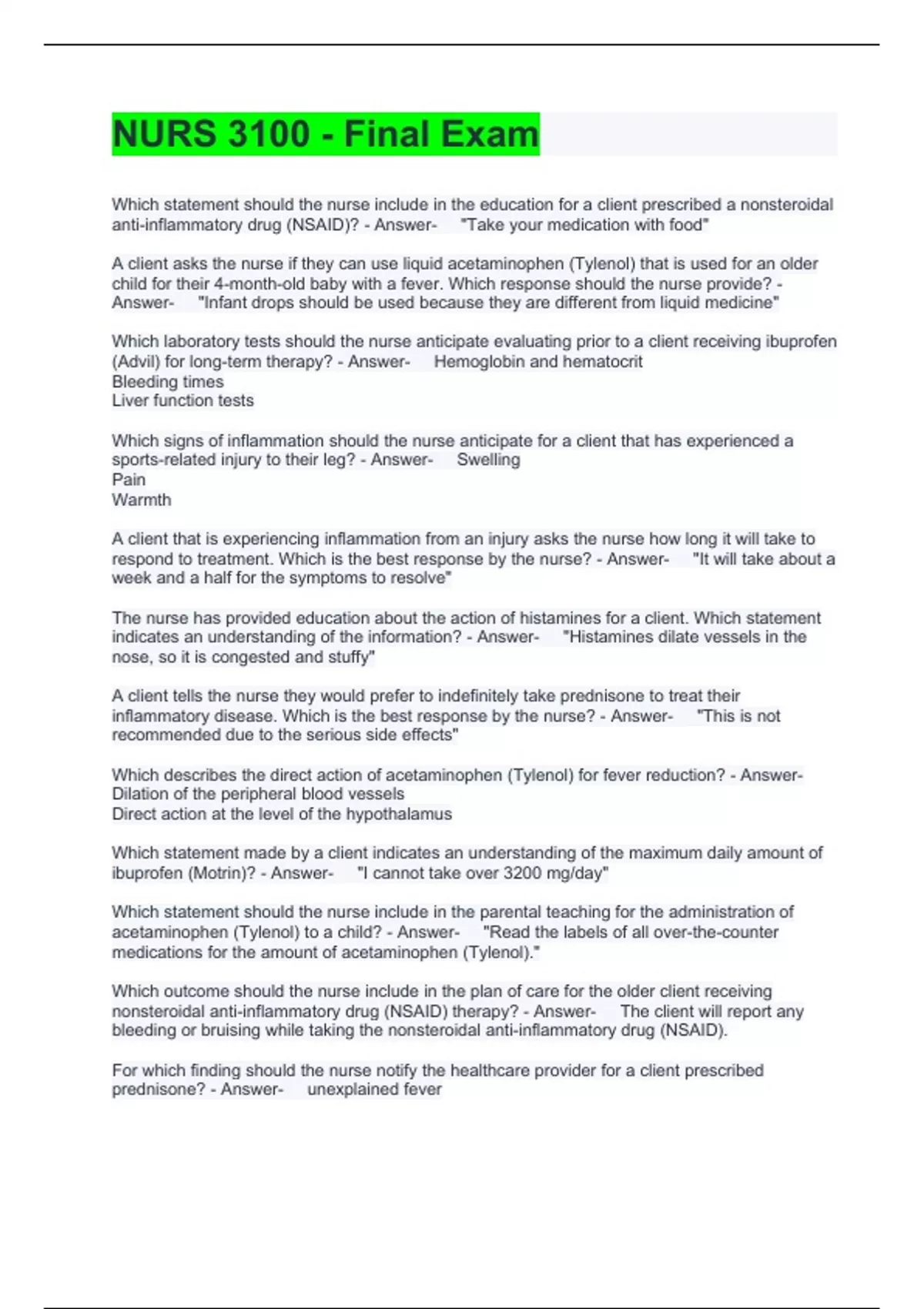 NURS 3100 - Final Exam

Which statement should the nurse include in the education for a client prescribed a nonsteroidal anti-inflammatory drug (NSAID)? - Answer- "Take your medication with food"

A client asks the nurse if they can use liquid acetaminophen (Tylenol) that is used for an older child for their 4-month-old baby with a fever. Which response should the nurse provide? - Answer- "Infant drops should be used because they are different from liquid medicine"

Which laboratory tests should the nurse anticipate evaluating prior to a client receiving ibuprofen (Advil) for long-term therapy? - Answer- Hemoglobin and hematocrit
Bleeding times
Liver function tests

Which signs of inflammation should the nurse anticipate for a client that has experienced a sports-related injury to their leg? - Answer- Swelling
Pain
Warmth

A client that is experiencing inflammation from an injury asks the nurse how long it will take to respond to treatment. Which is the best response by the nurse? - Answer- "It will take about a week and a half for the symptoms to resolve"

The nurse has provided education about the action of histamines for a client. Which statement indicates an understanding of the information? - Answer- "Histamines dilate vessels in the nose, so it is congested and stuffy"

A client tells the nurse they would prefer to indefinitely take prednisone to treat their inflammatory disease. Which is the best response by the nurse? - Answer- "This is not recommended due to the serious side effects"

Which describes the direct action of acetaminophen (Tylenol) for fever reduction? - Answer- Dilation of the peripheral blood vessels
Direct action at the level of the hypothalamus

Which statement made by a client indicates an understanding of the maximum daily amount of ibuprofen (Motrin)? - Answer- "I cannot take over 3200 mg/day"

Which statement should the nurse include in the parental teaching for the administration of acetaminophen (Tylenol) to a child? - Answer- "Read the labels of all over-the-counter medications for the amount of acetaminophen (Tylenol)."

Which outcome should the nurse include in the plan of care for the older client receiving nonsteroidal anti-inflammatory drug (NSAID) therapy? - Answer- The client will report any bleeding or bruising while taking the nonsteroidal anti-inflammatory drug (NSAID).

For which finding should the nurse notify the healthcare provider for a client prescribed prednisone? - Answer- unexplained fever